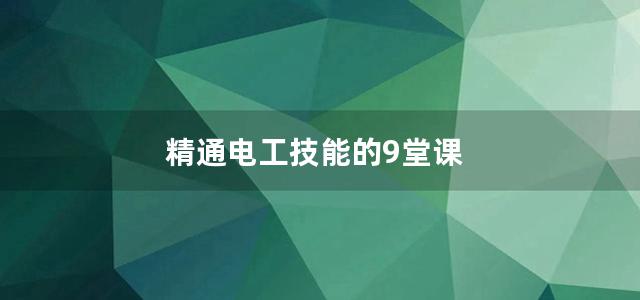 精通电工技能的9堂课